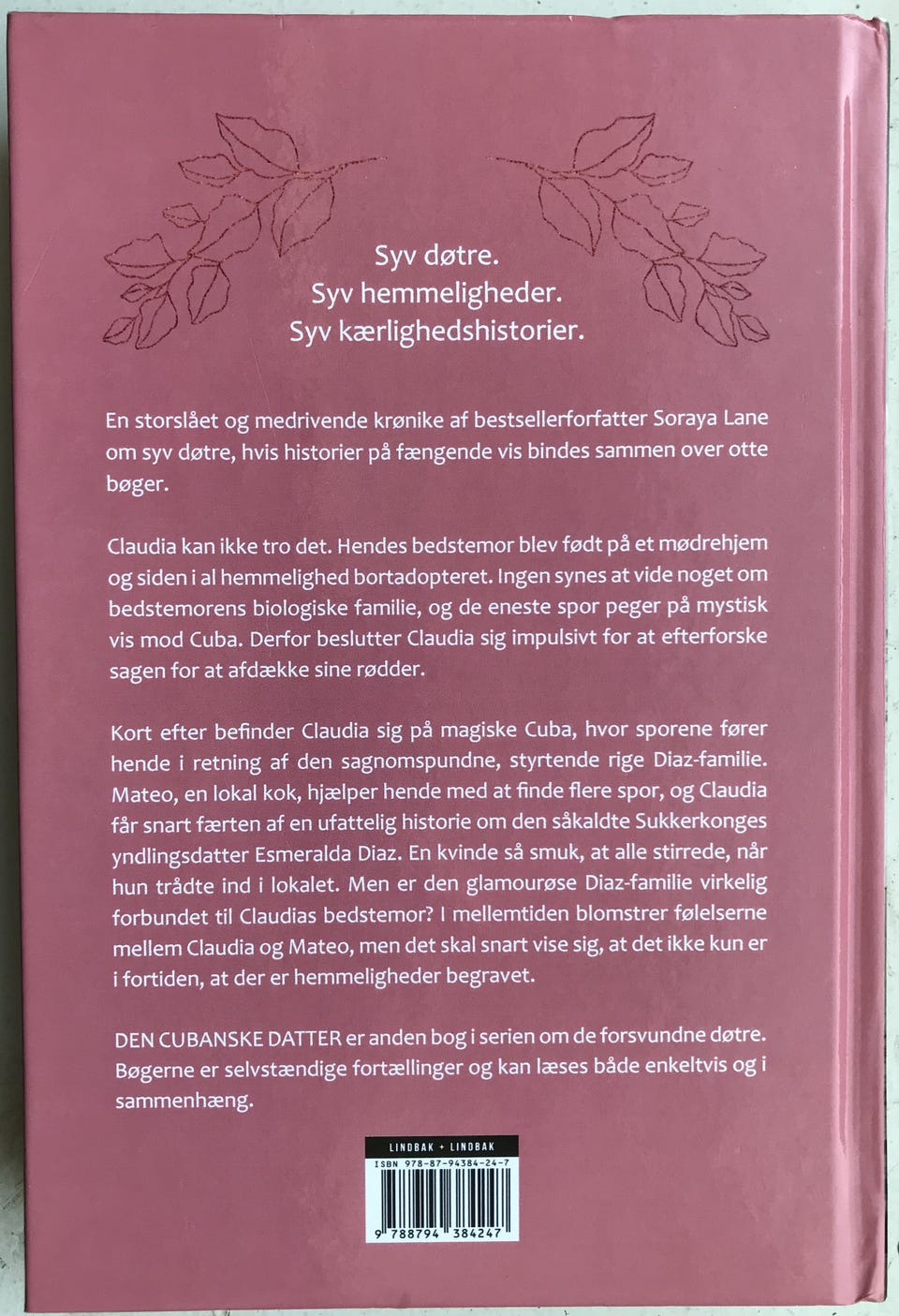 Syv døtre.
Syv hemmeligheder.
Syv kærlighedshistorier.

En storslået og medrivende krønike af bestsellerforfatter Soraya Lane om syv døtre, hvis historier på fængende vis bindes sammen over otte bøger.

Claudia kan ikke tro det. Hendes bedstemor blev født på et mødrehjem og siden i al hemmelighed bortadopteret. Ingen synes at vide noget om bedstemorens biologiske familie, og de eneste spor peger på mystisk vis mod Cuba. Derfor beslutter Claudia sig impulsivt for at efterforske sagen for at afdække sine rødder.

Kort efter befinder Claudia sig på magiske Cuba, hvor sporene fører hende i retning af den sagnomspundne, styrtende rige Diaz-familie. Mateo, en lokal kok, hjælper hende med at finde flere spor, og Claudia får snart færten af en ufattelig historie om den såkaldte Sukkerkonges yndlingsdatter Esmeralda Diaz. En kvinde så smuk, at alle stirrede, når hun trådte ind i lokalet. Men er den glamourøse Diaz-familie virkelig forbundet til Claudias bedstemor? I mellemtiden blomstrer følelserne mellem Claudia og Mateo, men det skal snart vise sig, at det ikke kun er i fortiden, at der er hemmeligheder begravet.

DEN CUBANSKE DATTER er anden bog i serien om de forsvundne døtre. Bøgerne er selvstændige fortællinger og kan læses både enkeltvis og i sammenhæng.

LINDBAK + LINDBAK
ISBN 978-87-94384-24-7
9 788794 384247